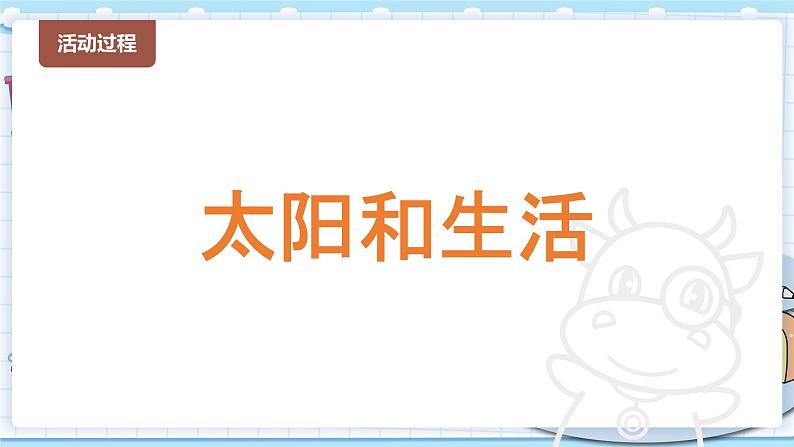 活动过程

太阳和生活